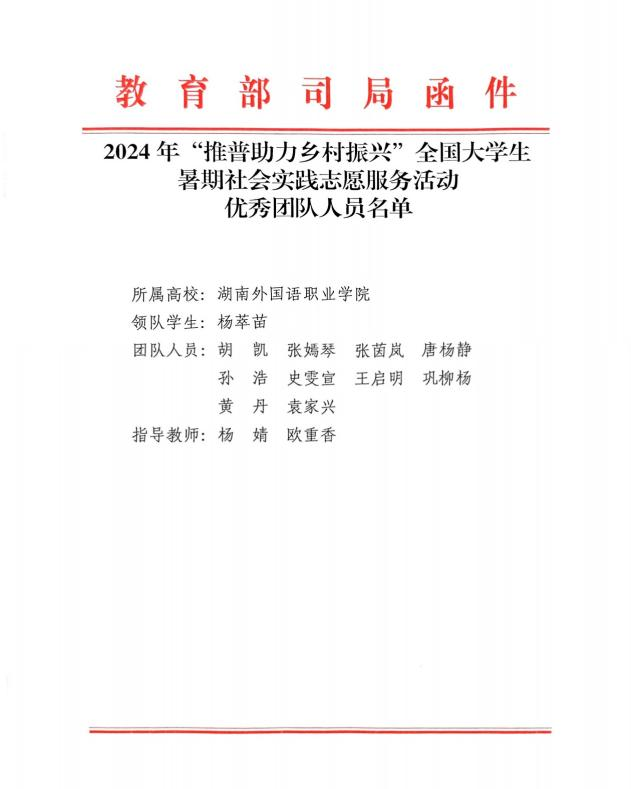 教育部司局函件

2024年“推普助力乡村振兴”全国大学生
暑期社会实践志愿服务活动
优秀团队人员名单

所属高校：湖南外国语职业学院

领队学生：杨萃苗

团队人员：胡 凯 张嫣琴 张茵岚 唐杨静
孙 浩 史雯宣 王启明 巩柳杨
黄 丹 袁家兴

指导教师：杨 婧 欧重香